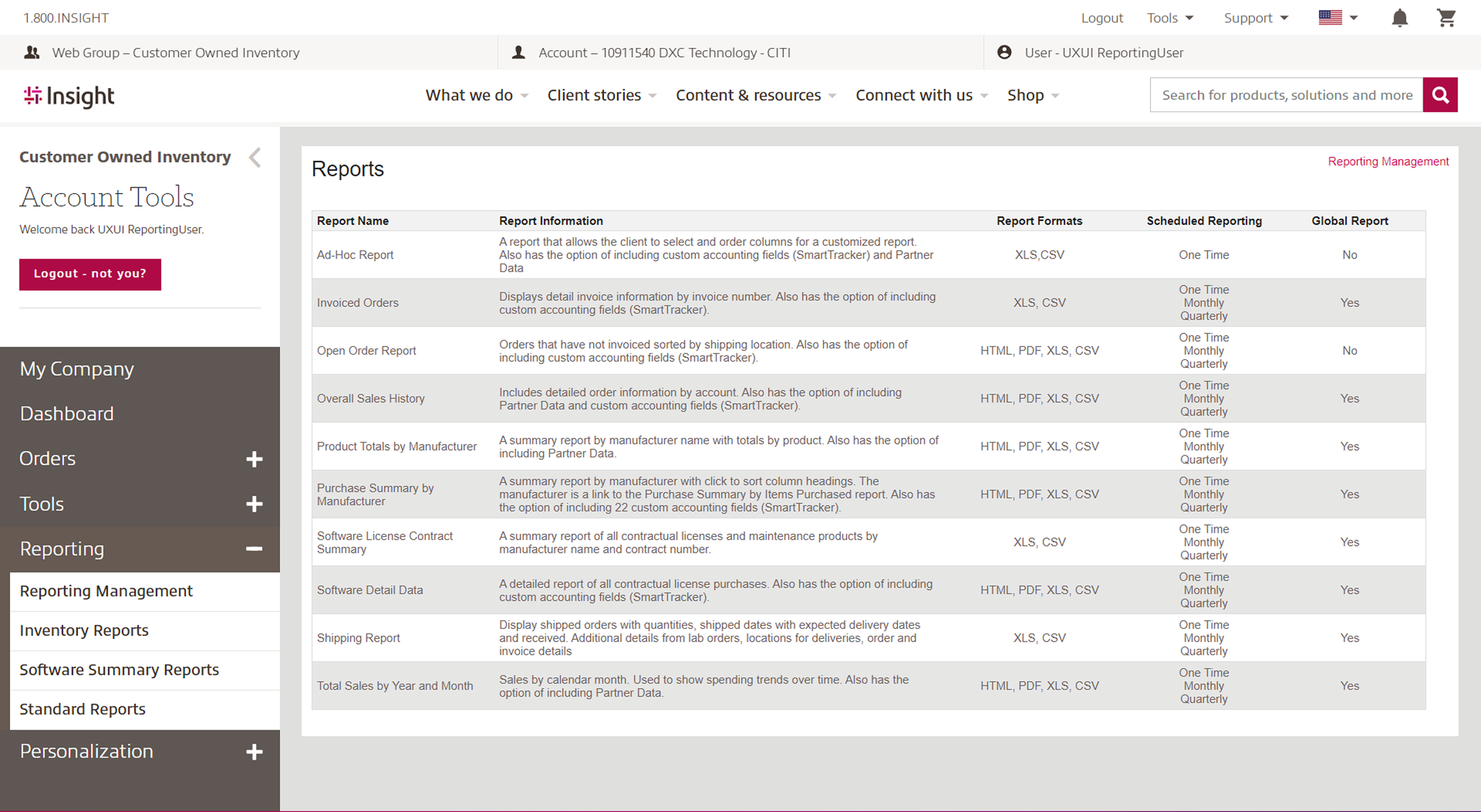 1.800.INSIGHT

Logout Tools Support

Web Group – Customer Owned Inventory

Account – 10911540 DXC Technology - CITI

User - UXUI ReportingUser

Insight

What we do Client stories Content & resources Connect with us Shop

Search for products, solutions and more

Customer Owned Inventory

Account Tools

Welcome back UXUI ReportingUser.

Logout - not you?

My Company

Dashboard

Orders

Tools

Reporting

Reporting Management

Inventory Reports

Software Summary Reports

Standard Reports

Personalization

Reports

Reporting Management

| Report Name | Report Information | Report Formats | Scheduled Reporting | Global Report |
|---|---|---|---|---|
| Ad-Hoc Report | A report that allows the client to select and order columns for a customized report. Also has the option of including custom accounting fields (SmartTracker) and Partner Data | XLS,CSV | One Time | No |
| Invoiced Orders | Displays detail invoice information by invoice number. Also has the option of including custom accounting fields (SmartTracker). | XLS, CSV | One Time Monthly Quarterly | Yes |
| Open Order Report | Orders that have not invoiced sorted by shipping location. Also has the option of including custom accounting fields (SmartTracker). | HTML, PDF, XLS, CSV | One Time Monthly Quarterly | No |
| Overall Sales History | Includes detailed order information by account. Also has the option of including Partner Data and custom accounting fields (SmartTracker). | HTML, PDF, XLS, CSV | One Time Monthly Quarterly | Yes |
| Product Totals by Manufacturer | A summary report by manufacturer name with totals by product. Also has the option of including Partner Data. | HTML, PDF, XLS, CSV | One Time Monthly Quarterly | Yes |
| Purchase Summary by Manufacturer | A summary report by manufacturer with click to sort column headings. The manufacturer is a link to the Purchase Summary by Items Purchased report. Also has the option of including 22 custom accounting fields (SmartTracker). | HTML, PDF, XLS, CSV | One Time Monthly Quarterly | Yes |
| Software License Contract Summary | A summary report of all contractual licenses and maintenance products by manufacturer name and contract number. | XLS, CSV | One Time Monthly Quarterly | Yes |
| Software Detail Data | A detailed report of all contractual license purchases. Also has the option of including custom accounting fields (SmartTracker). | HTML, PDF, XLS, CSV | One Time Monthly Quarterly | Yes |
| Shipping Report | Display shipped orders with quantities, shipped dates with expected delivery dates and received. Additional details from lab orders, locations for deliveries, order and invoice details | XLS, CSV | One Time Monthly Quarterly | Yes |
| Total Sales by Year and Month | Sales by calendar month. Used to show spending trends over time. Also has the option of including Partner Data. | HTML, PDF, XLS, CSV | One Time Monthly Quarterly | Yes |